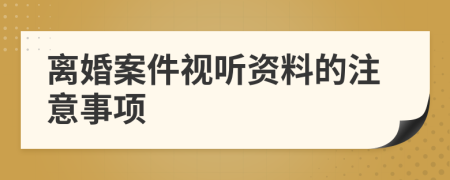 离婚案件视听资料的注意事项